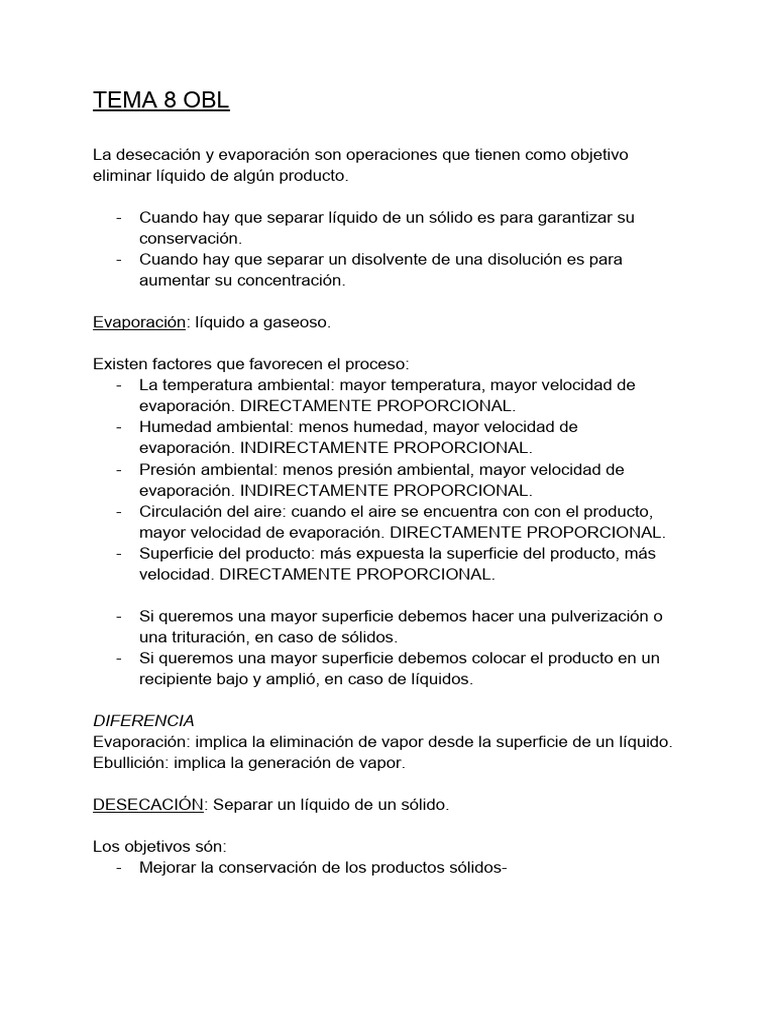 TEMA 8 OBL

La desecación y evaporación son operaciones que tienen como objetivo eliminar líquido de algún producto.

- Cuando hay que separar líquido de un sólido es para garantizar su conservación.
- Cuando hay que separar un disolvente de una disolución es para aumentar su concentración.

Evaporación: líquido a gaseoso.

Existen factores que favorecen el proceso:
- La temperatura ambiental: mayor temperatura, mayor velocidad de evaporación. DIRECTAMENTE PROPORCIONAL.
- Humedad ambiental: menos humedad, mayor velocidad de evaporación. INDIRECTAMENTE PROPORCIONAL.
- Presión ambiental: menos presión ambiental, mayor velocidad de evaporación. INDIRECTAMENTE PROPORCIONAL.
- Circulación del aire: cuando el aire se encuentra con con el producto, mayor velocidad de evaporación. DIRECTAMENTE PROPORCIONAL.
- Superficie del producto: más expuesta la superficie del producto, más velocidad. DIRECTAMENTE PROPORCIONAL.

- Si queremos una mayor superficie debemos hacer una pulverización o una trituración, en caso de sólidos.
- Si queremos una mayor superficie debemos colocar el producto en un recipiente bajo y amplió, en caso de líquidos.

DIFERENCIA
Evaporación: implica la eliminación de vapor desde la superficie de un líquido.
Ebullición: implica la generación de vapor.

DESECACIÓN: Separar un líquido de un sólido.

Los objetivos són:
- Mejorar la conservación de los productos sólidos-